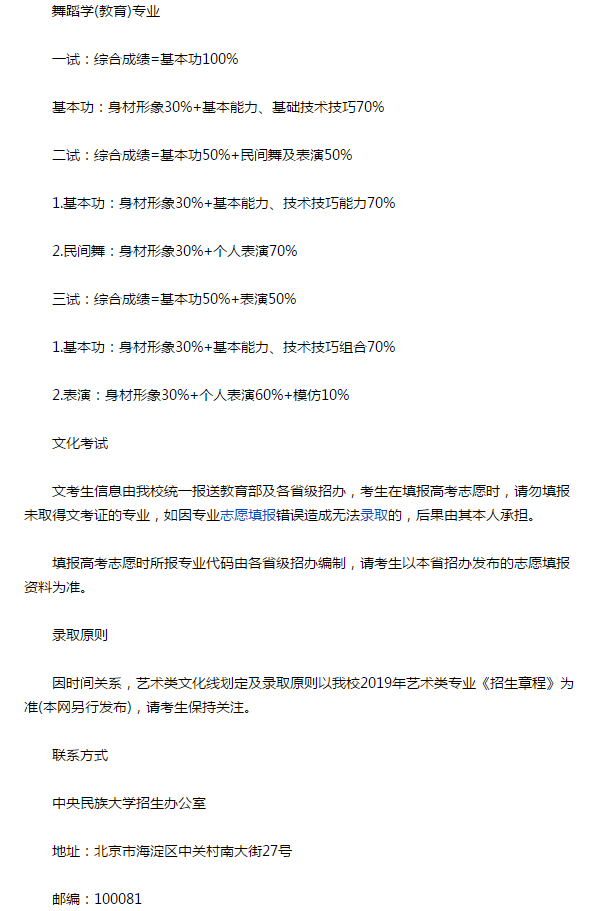 舞蹈学(教育)专业

一试：综合成绩=基本功100%

基本功：身材形象30%+基本能力、基础技术技巧70%

二试：综合成绩=基本功50%+民间舞及表演50%

1.基本功：身材形象30%+基本能力、技术技巧能力70%

2.民间舞：身材形象30%+个人表演70%

三试：综合成绩=基本功50%+表演50%

1.基本功：身材形象30%+基本能力、技术技巧组合70%

2.表演：身材形象30%+个人表演60%+模仿10%

文化考试

文考生信息由我校统一报送教育部及各省级招办，考生在填报高考志愿时，请勿填报未取得文考证的专业，如因专业志愿填报错误造成无法录取的，后果由其本人承担。

填报高考志愿时所报专业代码由各省级招办编制，请考生以本省招办发布的志愿填报资料为准。

录取原则

因时间关系，艺术类文化线划定及录取原则以我校2019年艺术类专业《招生章程》为准(本网另行发布)，请考生保持关注。

联系方式

中央民族大学招生办公室

地址：北京市海淀区中关村南大街27号

邮编：100081